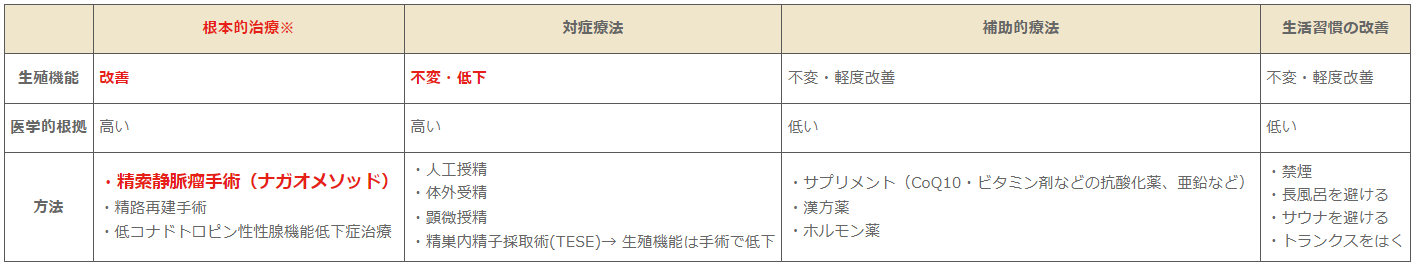 | | 根本的治療※ | 対症療法 | 補助的療法 | 生活習慣の改善 |
|---|---|---|---|---|
| 生殖機能 | 改善 | 不変・低下 | 不変・軽度改善 | 不変・軽度改善 |
| 医学的根拠 | 高い | 高い | 低い | 低い |
| 方法 | ・精索静脈瘤手術（ナガオメソッド）<br>・精路再建手術<br>・低コナドトロピン性性腺機能低下症治療 | ・人工授精<br>・体外受精<br>・顕微授精<br>・精巣内精子採取術(TESE)→ 生殖機能は手術で低下 | ・サプリメント（CoQ10・ビタミン剤などの抗酸化薬、亜鉛など）<br>・漢方薬<br>・ホルモン薬 | ・禁煙<br>・長風呂を避ける<br>・サウナを避ける<br>・トランクスをはく |